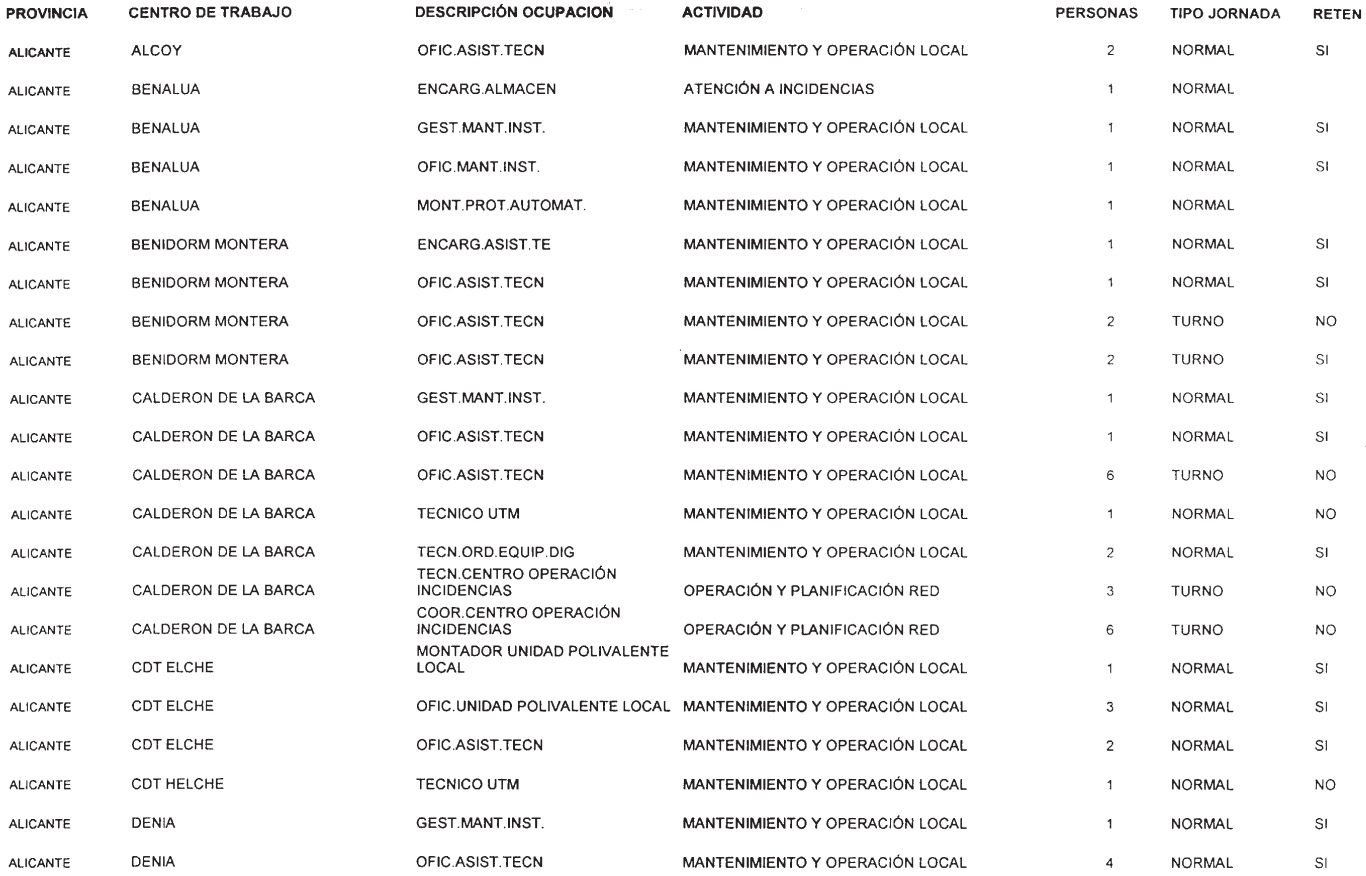 | PROVINCIA | CENTRO DE TRABAJO | DESCRIPCIÓN OCUPACION | ACTIVIDAD | PERSONAS | TIPO JORNADA | RETEN |
|---|---|---|---|---|---|---|
| ALICANTE | ALCOY | OFIC.ASIST.TECN | MANTENIMIENTO Y OPERACIÓN LOCAL | 2 | NORMAL | SI |
| ALICANTE | BENALUA | ENCARG.ALMACEN | ATENCIÓN A INCIDENCIAS | 1 | NORMAL | |
| ALICANTE | BENALUA | GEST.MANT.INST. | MANTENIMIENTO Y OPERACIÓN LOCAL | 1 | NORMAL | SI |
| ALICANTE | BENALUA | OFIC.MANT.INST. | MANTENIMIENTO Y OPERACIÓN LOCAL | 1 | NORMAL | SI |
| ALICANTE | BENALUA | MONT.PROT.AUTOMAT. | MANTENIMIENTO Y OPERACIÓN LOCAL | 1 | NORMAL | |
| ALICANTE | BENIDORM MONTERA | ENCARG.ASIST.TE | MANTENIMIENTO Y OPERACIÓN LOCAL | 1 | NORMAL | SI |
| ALICANTE | BENIDORM MONTERA | OFIC.ASIST.TECN | MANTENIMIENTO Y OPERACIÓN LOCAL | 1 | NORMAL | SI |
| ALICANTE | BENIDORM MONTERA | OFIC.ASIST.TECN | MANTENIMIENTO Y OPERACIÓN LOCAL | 2 | TURNO | NO |
| ALICANTE | BENIDORM MONTERA | OFIC.ASIST.TECN | MANTENIMIENTO Y OPERACIÓN LOCAL | 2 | TURNO | SI |
| ALICANTE | CALDERON DE LA BARCA | GEST.MANT.INST. | MANTENIMIENTO Y OPERACIÓN LOCAL | 1 | NORMAL | SI |
| ALICANTE | CALDERON DE LA BARCA | OFIC.ASIST.TECN | MANTENIMIENTO Y OPERACIÓN LOCAL | 1 | NORMAL | SI |
| ALICANTE | CALDERON DE LA BARCA | OFIC.ASIST.TECN | MANTENIMIENTO Y OPERACIÓN LOCAL | 6 | TURNO | NO |
| ALICANTE | CALDERON DE LA BARCA | TECNICO UTM | MANTENIMIENTO Y OPERACIÓN LOCAL | 1 | NORMAL | NO |
| ALICANTE | CALDERON DE LA BARCA | TECN.ORD.EQUIP.DIG | MANTENIMIENTO Y OPERACIÓN LOCAL | 2 | NORMAL | SI |
| ALICANTE | CALDERON DE LA BARCA | TECN.CENTRO OPERACIÓN INCIDENCIAS | OPERACIÓN Y PLANIFICACIÓN RED | 3 | TURNO | NO |
| ALICANTE | CALDERON DE LA BARCA | COOR.CENTRO OPERACIÓN INCIDENCIAS | OPERACIÓN Y PLANIFICACIÓN RED | 6 | TURNO | NO |
| ALICANTE | CDT ELCHE | MONTADOR UNIDAD POLIVALENTE LOCAL | MANTENIMIENTO Y OPERACIÓN LOCAL | 1 | NORMAL | SI |
| ALICANTE | CDT ELCHE | OFIC.UNIDAD POLIVALENTE LOCAL | MANTENIMIENTO Y OPERACIÓN LOCAL | 3 | NORMAL | SI |
| ALICANTE | CDT ELCHE | OFIC.ASIST.TECN | MANTENIMIENTO Y OPERACIÓN LOCAL | 2 | NORMAL | SI |
| ALICANTE | CDT HELCHE | TECNICO UTM | MANTENIMIENTO Y OPERACIÓN LOCAL | 1 | NORMAL | NO |
| ALICANTE | DENIA | GEST.MANT.INST. | MANTENIMIENTO Y OPERACIÓN LOCAL | 1 | NORMAL | SI |
| ALICANTE | DENIA | OFIC.ASIST.TECN | MANTENIMIENTO Y OPERACIÓN LOCAL | 4 | NORMAL | SI |